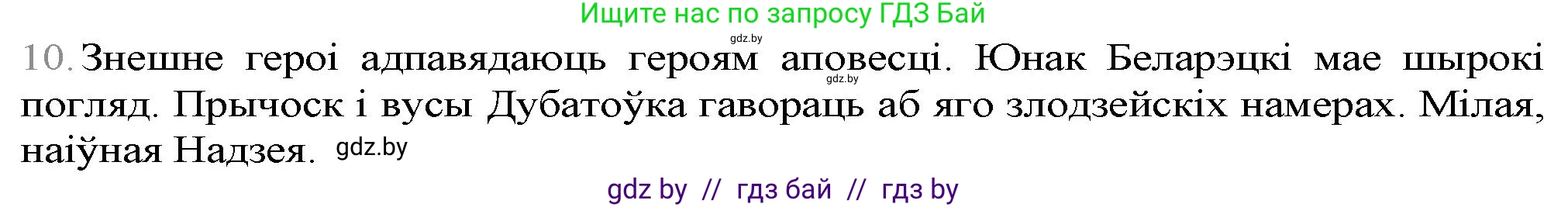 Ищите нас по запросу ГДЗ Бай
gdz.by
10. Знешне героі адпавядаюць героям аповесці. Юнак Беларэцкі мае шырокі погляд. Прычоск і вусы Дубатоўка гавораць аб яго злодзейскіх намерах. Мілая, наіўная Надзея.
gdz.by
gdz.by
gdz by // гдз бай // гдз by